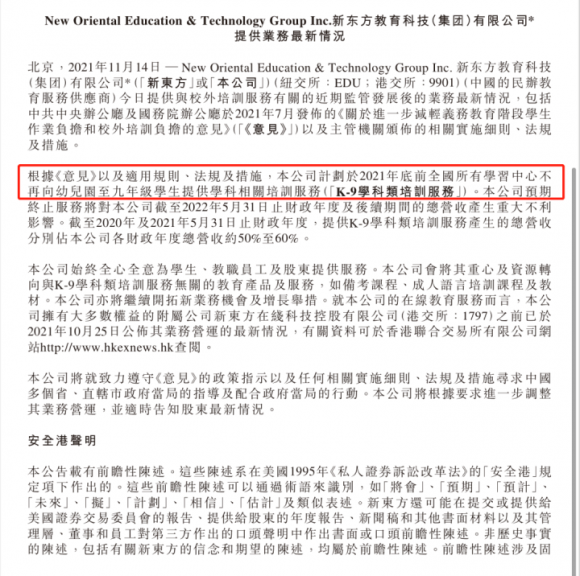 New Oriental Education & Technology Group Inc.新东方教育科技(集团)有限公司*
提供業務最新情況

北京,2021年11月14日 — New Oriental Education & Technology Group Inc. 新东方教育科技(集团)有限公司*(「新東方」或「本公司」)(紐交所:EDU;港交所:9901)(中國的民辦教育服務供應商)今日提供與校外培訓服務有關的近期監管發展後的業務最新情況,包括中共中央辦公廳及國務院辦公廳於2021年7月發佈的《關於進一步減輕義務教育階段學生作業負擔和校外培訓負擔的意見》(「《意見》」)以及主管機關頒佈的相關實施細則、法規及措施。

根據《意見》以及適用規則、法規及措施,本公司計劃於2021年底前全國所有學習中心不再向幼兒園至九年級學生提供學科相關培訓服務(「K-9學科類培訓服務」)。本公司預期終止服務將對本公司截至2022年5月31日止財政年度及後續期間的總營收產生重大不利影響。截至2020年及2021年5月31日止財政年度,提供K-9學科類培訓服務產生的總營收分別佔本公司各財政年度總營收約50%至60%。

本公司始終全心全意為學生、教職員工及股東提供服務。本公司會將其重心及資源轉向與K-9學科類培訓服務無關的教育產品及服務,如備考課程、成人語言培訓課程及教材。本公司亦將繼續開拓新業務機會及增長舉措。就本公司的在線教育服務而言,本公司擁有大多數權益的附屬公司新東方在綫科技控股有限公司(港交所:1797)之前已於2021年10月25日公佈其業務營運的最新情況,有關資料可於香港聯合交易所有限公司網站http://www.hkexnews.hk查閱。

本公司將就致力遵守《意見》的政策指示以及任何相關實施細則、法規及措施尋求中國多個省、直轄市政府當局的指導及配合政府當局的行動。本公司將根據要求進一步調整其業務營運,並適時告知股東最新情況。

安全港聲明

本公告載有前瞻性陳述。這些陳述系在美國1995年《私人證券訴訟改革法》的「安全港」規定項下作出的。這些前瞻性陳述可以通過術語來識別,如「將會」、「預期」、「預計」、「未來」、「擬」、「計劃」、「相信」、「估計」及類似表述。新東方還可能在提交或提供給美國證券交易委員會的報告、提供給股東的年度報告、新聞稿和其他書面材料以及其管理層、董事和員工對第三方作出的口頭聲明中作出書面或口頭前瞻性陳述。非歷史事實的陳述,包括有關新東方的信念和期望的陳述,均屬於前瞻性陳述。前瞻性陳述涉及固